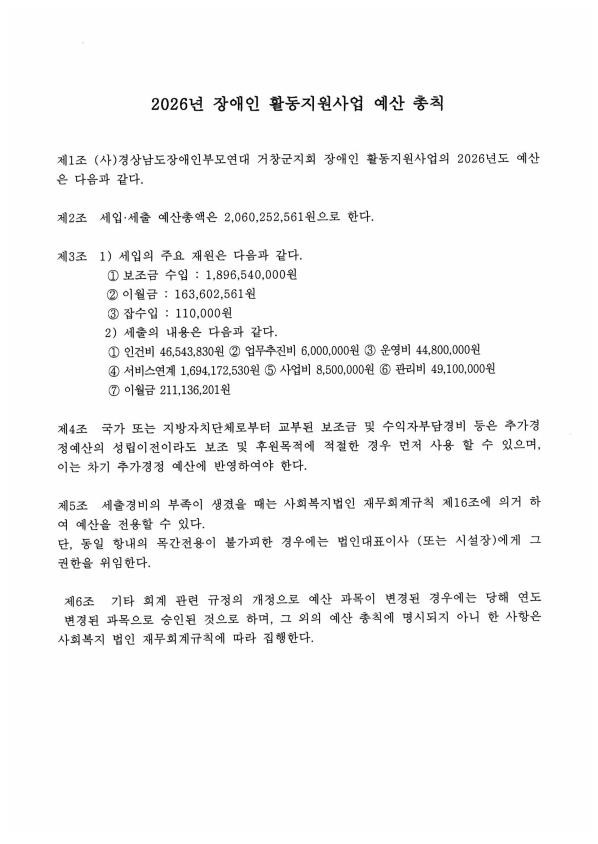 2026년 장애인 활동지원사업 예산 총칙

제1조 (사)경상남도장애인부모연대 거창군지회 장애인 활동지원사업의 2026년도 예산은 다음과 같다.

제2조 세입·세출 예산총액은 2,060,252,561원으로 한다.

제3조 1) 세입의 주요 재원은 다음과 같다.
① 보조금 수입 : 1,896,540,000원
② 이월금 : 163,602,561원
③ 잡수입 : 110,000원
2) 세출의 내용은 다음과 같다.
① 인건비 46,543,830원 ② 업무추진비 6,000,000원 ③ 운영비 44,800,000원
④ 서비스연계 1,694,172,530원 ⑤ 사업비 8,500,000원 ⑥ 관리비 49,100,000원
⑦ 이월금 211,136,201원

제4조 국가 또는 지방자치단체로부터 교부된 보조금 및 수익자부담경비 등은 추가경정예산의 성립이전이라도 보조 및 후원목적에 적절한 경우 먼저 사용 할 수 있으며, 이는 차기 추가경정 예산에 반영하여야 한다.

제5조 세출경비의 부족이 생겼을 때는 사회복지법인 재무회계규칙 제16조에 의거 하여 예산을 전용할 수 있다.
단, 동일 항내의 목간전용이 불가피한 경우에는 법인대표이사 (또는 시설장)에게 그 권한을 위임한다.

제6조 기타 회계 관련 규정의 개정으로 예산 과목이 변경된 경우에는 당해 연도 변경된 과목으로 승인된 것으로 하며, 그 외의 예산 총칙에 명시되지 아니 한 사항은 사회복지 법인 재무회계규칙에 따라 집행한다.